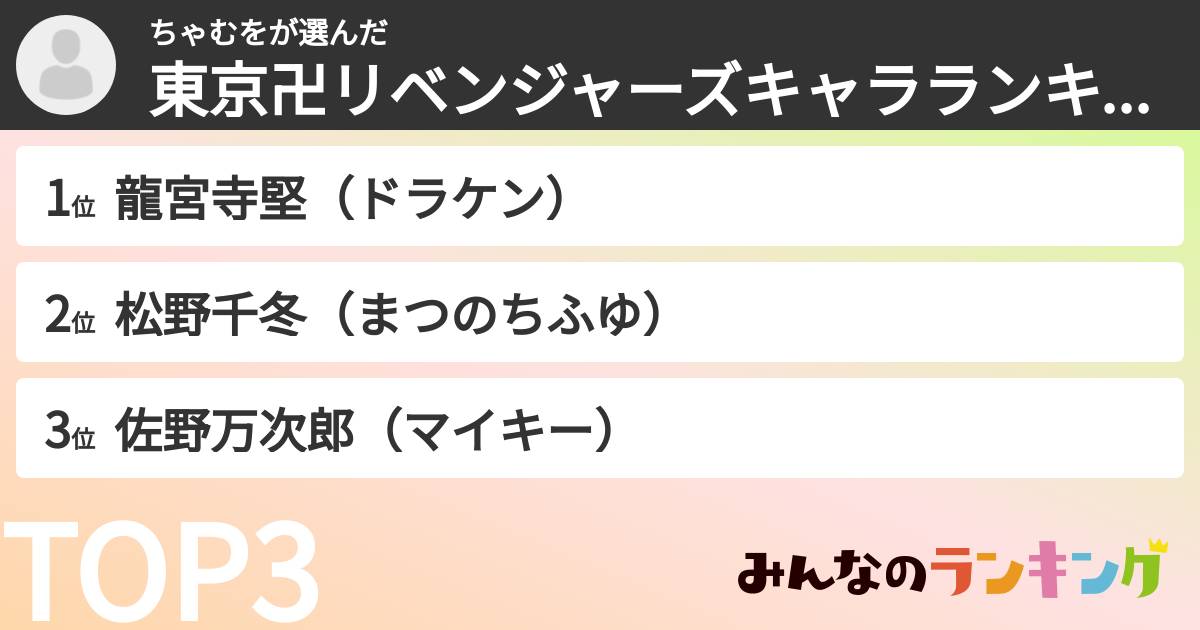 ちゃむをが選んだ
東京卍リベンジャーズキャラランキ...

1位 龍宮寺堅（ドラケン）

2位 松野千冬（まつのちふゆ）

3位 佐野万次郎（マイキー）

TOP3

みんなのランキング